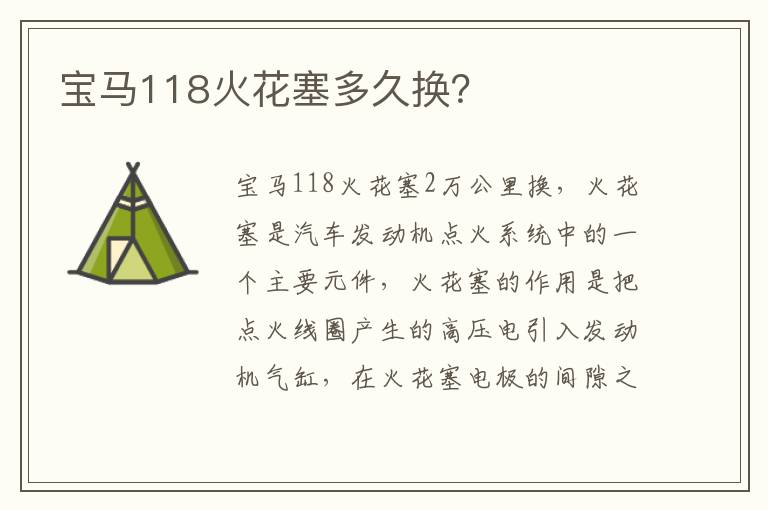 宝马118火花塞多久换?

宝马118火花塞2万公里换，火花塞是汽车发动机点火系统中的一个主要元件，火花塞的作用是把点火线圈产生的高压电引入发动机气缸，在火花塞电极的间隙之